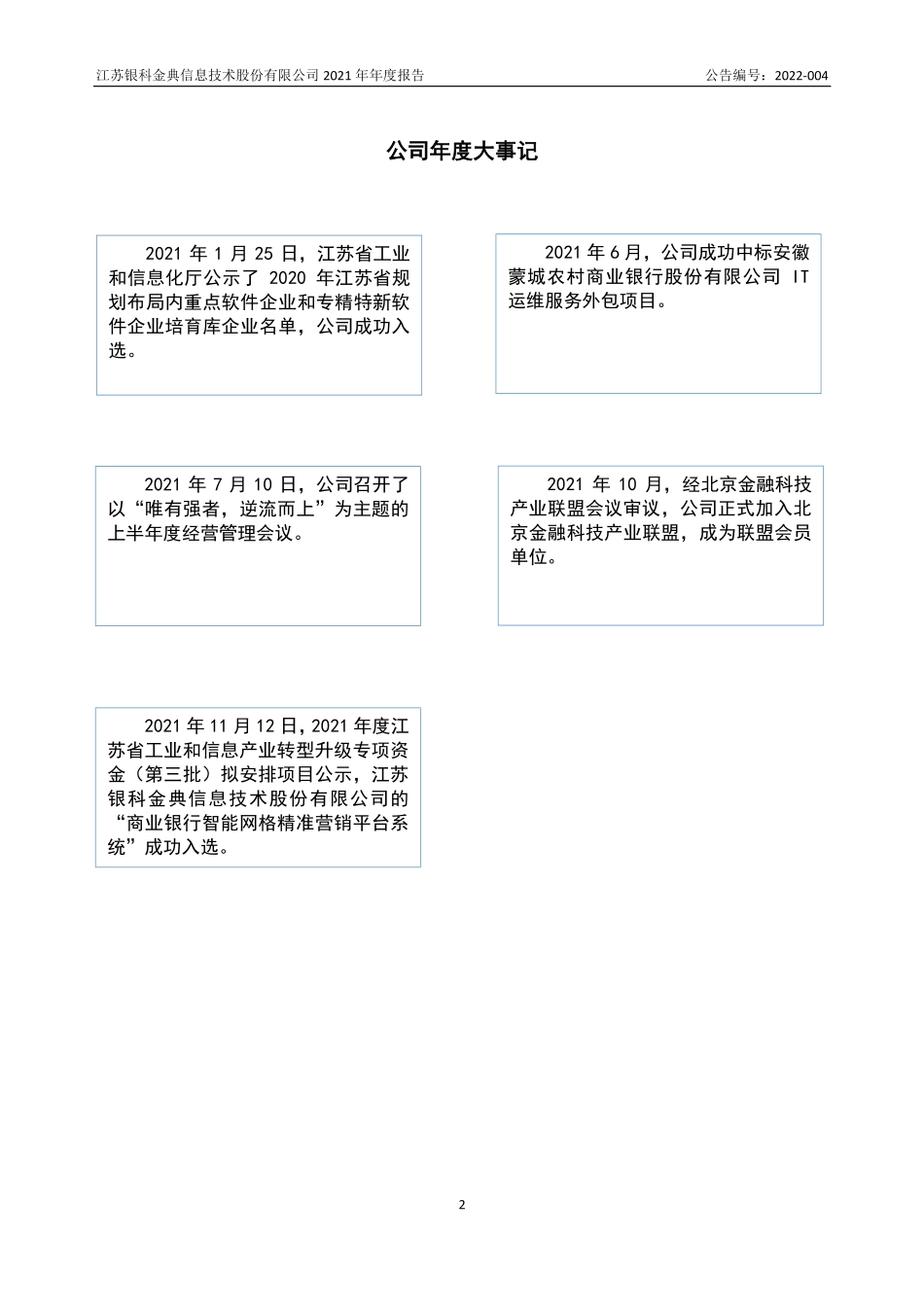 江苏银科金典信息技术股份有限公司 2021 年年度报告　　公告编号：2022-004

公司年度大事记

2021 年 1 月 25 日，江苏省工业和信息化厅公示了 2020 年江苏省规划布局内重点软件企业和专精特新软件企业培育库企业名单，公司成功入选。

2021 年 6 月，公司成功中标安徽蒙城农村商业银行股份有限公司 IT 运维服务外包项目。

2021 年 7 月 10 日，公司召开了以“唯有强者，逆流而上”为主题的上半年度经营管理会议。

2021 年 10 月，经北京金融科技产业联盟会议审议，公司正式加入北京金融科技产业联盟，成为联盟会员单位。

2021 年 11 月 12 日，2021 年度江苏省工业和信息产业转型升级专项资金（第三批）拟安排项目公示，江苏银科金典信息技术股份有限公司的“商业银行智能网格精准营销平台系统”成功入选。

2